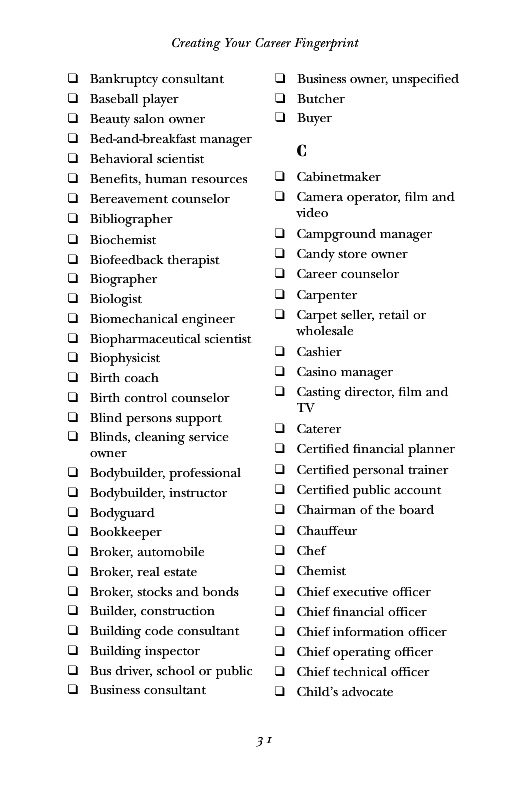 Creating Your Career Fingerprint

❑ Bankruptcy consultant
❑ Baseball player
❑ Beauty salon owner
❑ Bed-and-breakfast manager
❑ Behavioral scientist
❑ Benefits, human resources
❑ Bereavement counselor
❑ Bibliographer
❑ Biochemist
❑ Biofeedback therapist
❑ Biographer
❑ Biologist
❑ Biomechanical engineer
❑ Biopharmaceutical scientist
❑ Biophysicist
❑ Birth coach
❑ Birth control counselor
❑ Blind persons support
❑ Blinds, cleaning service owner
❑ Bodybuilder, professional
❑ Bodybuilder, instructor
❑ Bodyguard
❑ Bookkeeper
❑ Broker, automobile
❑ Broker, real estate
❑ Broker, stocks and bonds
❑ Builder, construction
❑ Building code consultant
❑ Building inspector
❑ Bus driver, school or public
❑ Business consultant

❑ Business owner, unspecified
❑ Butcher
❑ Buyer

C

❑ Cabinetmaker
❑ Camera operator, film and video
❑ Campground manager
❑ Candy store owner
❑ Career counselor
❑ Carpenter
❑ Carpet seller, retail or wholesale
❑ Cashier
❑ Casino manager
❑ Casting director, film and TV
❑ Caterer
❑ Certified financial planner
❑ Certified personal trainer
❑ Certified public account
❑ Chairman of the board
❑ Chauffeur
❑ Chef
❑ Chemist
❑ Chief executive officer
❑ Chief financial officer
❑ Chief information officer
❑ Chief operating officer
❑ Chief technical officer
❑ Child's advocate

31